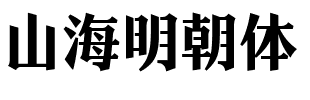 山海明朝体